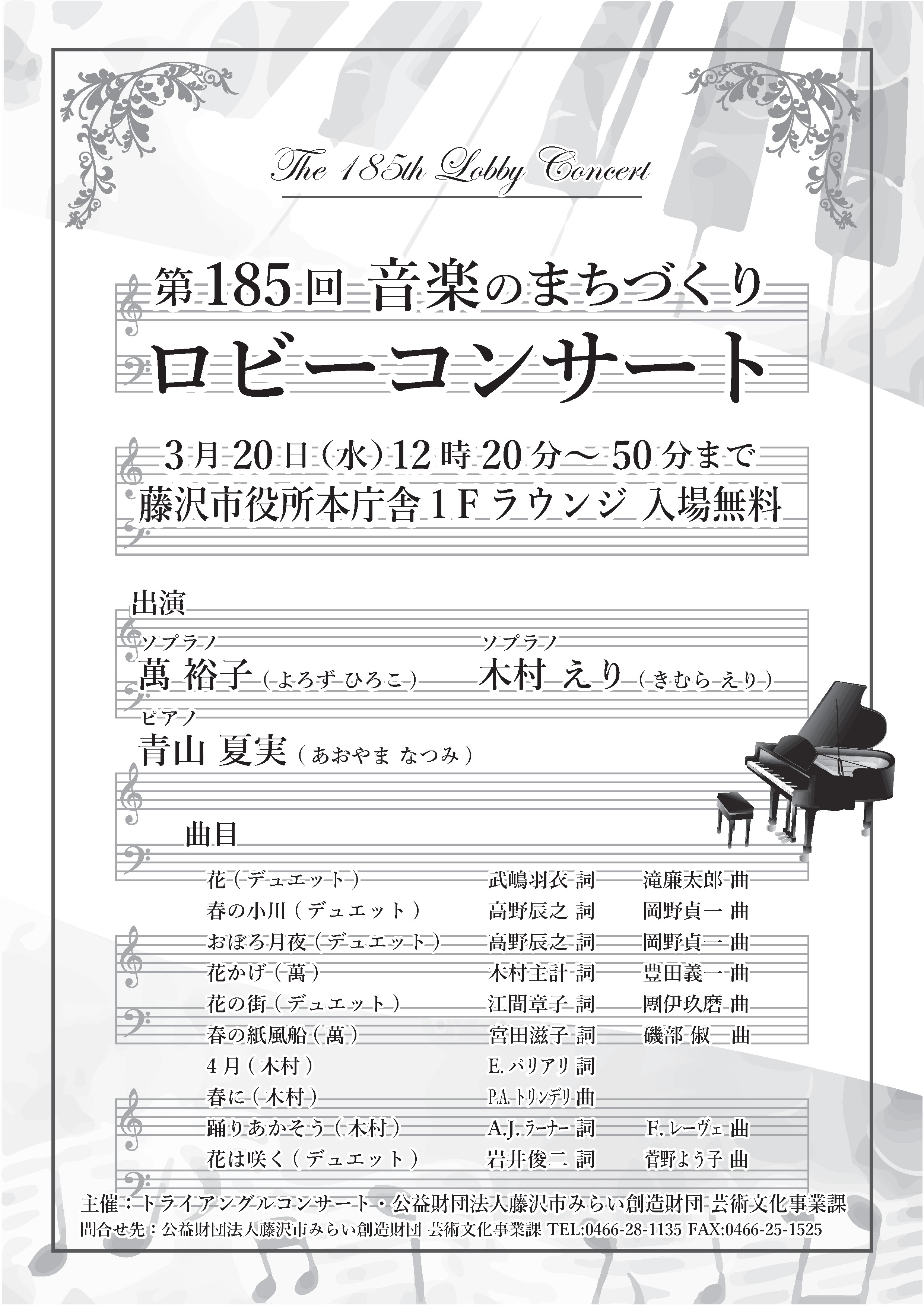 The 185th Lobby Concert

第185回 音楽のまちづくり
ロビーコンサート

3月20日(水)12時20分～50分まで
藤沢市役所本庁舎1Fラウンジ 入場無料

出演

ソプラノ
萬 裕子(よろず ひろこ)

ソプラノ
木村 えり(きむら えり)

ピアノ
青山 夏実(あおやま なつみ)

曲目

| | | |
|---|---|---|
| 花(デュエット) | 武嶋羽衣 詞 | 滝廉太郎 曲 |
| 春の小川(デュエット) | 高野辰之 詞 | 岡野貞一 曲 |
| おぼろ月夜(デュエット) | 高野辰之 詞 | 岡野貞一 曲 |
| 花かげ(萬) | 木村主計 詞 | 豊田義一 曲 |
| 花の街(デュエット) | 江間章子 詞 | 團伊玖磨 曲 |
| 春の紙風船(萬) | 宮田滋子 詞 | 磯部 俶 曲 |
| 4月(木村) | E.パリアリ 詞 | |
| 春に(木村) | P.A.トリンデリ 曲 | |
| 踊りあかそう(木村) | A.J.ラーナー 詞 | F.レーヴェ 曲 |
| 花は咲く(デュエット) | 岩井俊二 詞 | 菅野よう子 曲 |

主催:トライアングルコンサート・公益財団法人藤沢市みらい創造財団 芸術文化事業課
問合せ先:公益財団法人藤沢市みらい創造財団 芸術文化事業課 TEL:0466-28-1135 FAX:0466-25-1525